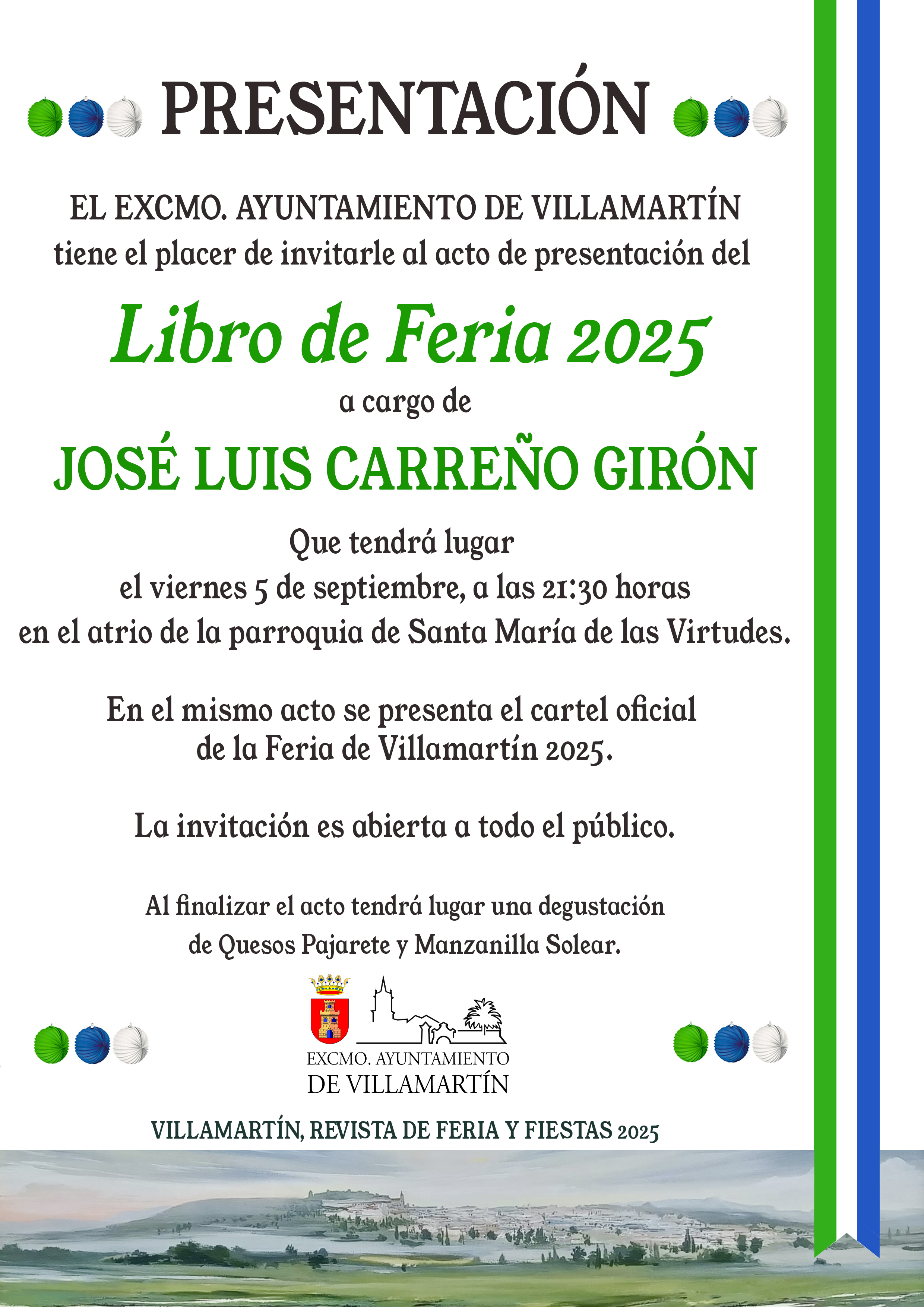 PRESENTACIÓN

EL EXCMO. AYUNTAMIENTO DE VILLAMARTÍN tiene el placer de invitarle al acto de presentación del

Libro de Feria 2025

a cargo de

JOSÉ LUIS CARREÑO GIRÓN

Que tendrá lugar
el viernes 5 de septiembre, a las 21:30 horas
en el atrio de la parroquia de Santa María de las Virtudes.

En el mismo acto se presenta el cartel oficial de la Feria de Villamartín 2025.

La invitación es abierta a todo el público.

Al finalizar el acto tendrá lugar una degustación de Quesos Pajarete y Manzanilla Solear.

EXCMO. AYUNTAMIENTO
DE VILLAMARTÍN

VILLAMARTÍN, REVISTA DE FERIA Y FIESTAS 2025